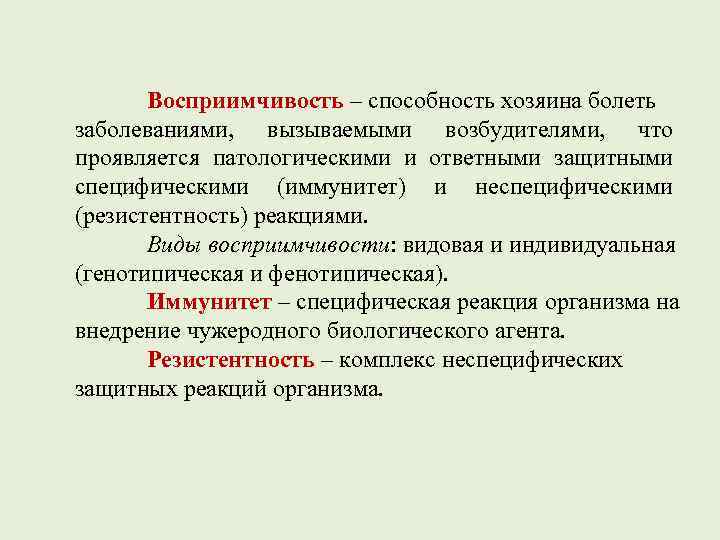 Восприимчивость – способность хозяина болеть заболеваниями, вызываемыми возбудителями, что проявляется патологическими и ответными защитными специфическими (иммунитет) и неспецифическими (резистентность) реакциями.

Виды восприимчивости: видовая и индивидуальная (генотипическая и фенотипическая).

Иммунитет – специфическая реакция организма на внедрение чужеродного биологического агента.

Резистентность – комплекс неспецифических защитных реакций организма.